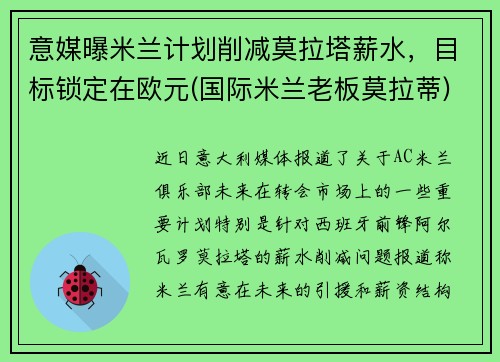 意媒曝米兰计划削减莫拉塔薪水，目标锁定在欧元(国际米兰老板莫拉蒂)

近日意大利媒体报道了关于AC米兰俱乐部未来在转会市场上的一些重要计划特别是针对西班牙前锋阿尔瓦罗莫拉塔的薪水削减问题报道称米兰有意在未来的引援和薪资结构